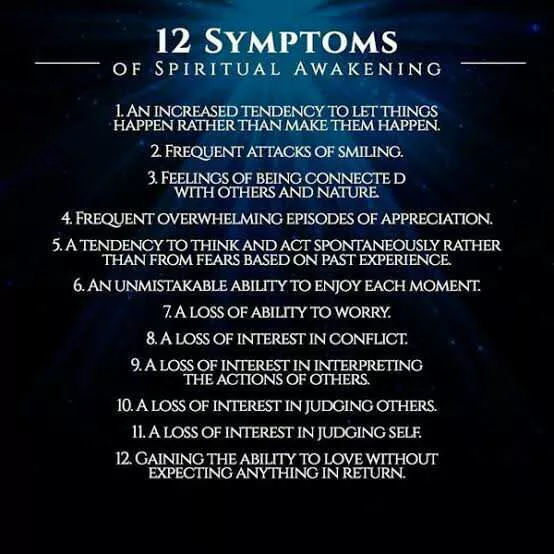 12 SYMPTOMS

OF SPIRITUAL AWAKENING

1. AN INCREASED TENDENCY TO LET THINGS HAPPEN RATHER THAN MAKE THEM HAPPEN.

2. FREQUENT ATTACKS OF SMILING.

3. FEELINGS OF BEING CONNECTE D WITH OTHERS AND NATURE.

4. FREQUENT OVERWHELMING EPISODES OF APPRECIATION.

5. A TENDENCY TO THINK AND ACT SPONTANEOUSLY RATHER THAN FROM FEARS BASED ON PAST EXPERIENCE.

6. AN UNMISTAKABLE ABILITY TO ENJOY EACH MOMENT.

7. A LOSS OF ABILITY TO WORRY.

8. A LOSS OF INTEREST IN CONFLICT.

9. A LOSS OF INTEREST IN INTERPRETING THE ACTIONS OF OTHERS.

10. A LOSS OF INTEREST IN JUDGING OTHERS.

11. A LOSS OF INTEREST IN JUDGING SELF.

12. GAINING THE ABILITY TO LOVE WITHOUT EXPECTING ANYTHING IN RETURN.